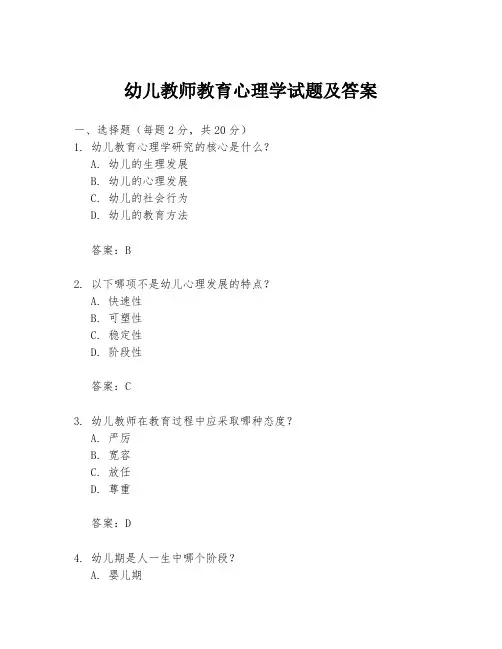 幼儿教师教育心理学试题及答案

一、选择题（每题 2 分，共 20 分）

1. 幼儿教育心理学研究的核心是什么？
A. 幼儿的生理发展
B. 幼儿的心理发展
C. 幼儿的社会行为
D. 幼儿的教育方法

答案：B

2. 以下哪项不是幼儿心理发展的特点？
A. 快速性
B. 可塑性
C. 稳定性
D. 阶段性

答案：C

3. 幼儿教师在教育过程中应采取哪种态度？
A. 严厉
B. 宽容
C. 放任
D. 尊重

答案：D

4. 幼儿期是人一生中哪个阶段？
A. 婴儿期